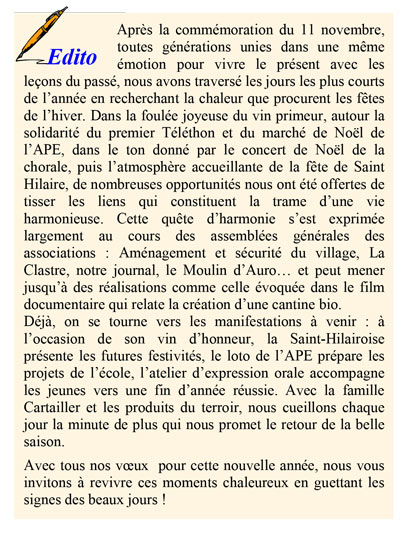 Edito

Après la commémoration du 11 novembre, toutes générations unies dans une même émotion pour vivre le présent avec les leçons du passé, nous avons traversé les jours les plus courts de l'année en recherchant la chaleur que procurent les fêtes de l'hiver. Dans la foulée joyeuse du vin primeur, autour la solidarité du premier Téléthon et du marché de Noël de l'APE, dans le ton donné par le concert de Noël de la chorale, puis l'atmosphère accueillante de la fête de Saint Hilaire, de nombreuses opportunités nous ont été offertes de tisser les liens qui constituent la trame d'une vie harmonieuse. Cette quête d'harmonie s'est exprimée largement au cours des assemblées générales des associations : Aménagement et sécurité du village, La Clastre, notre journal, le Moulin d'Auro… et peut mener jusqu'à des réalisations comme celle évoquée dans le film documentaire qui relate la création d'une cantine bio.
Déjà, on se tourne vers les manifestations à venir : à l'occasion de son vin d'honneur, la Saint-Hilairoise présente les futures festivités, le loto de l'APE prépare les projets de l'école, l'atelier d'expression orale accompagne les jeunes vers une fin d'année réussie. Avec la famille Cartailler et les produits du terroir, nous cueillons chaque jour la minute de plus qui nous promet le retour de la belle saison.

Avec tous nos vœux pour cette nouvelle année, nous vous invitons à revivre ces moments chaleureux en guettant les signes des beaux jours !